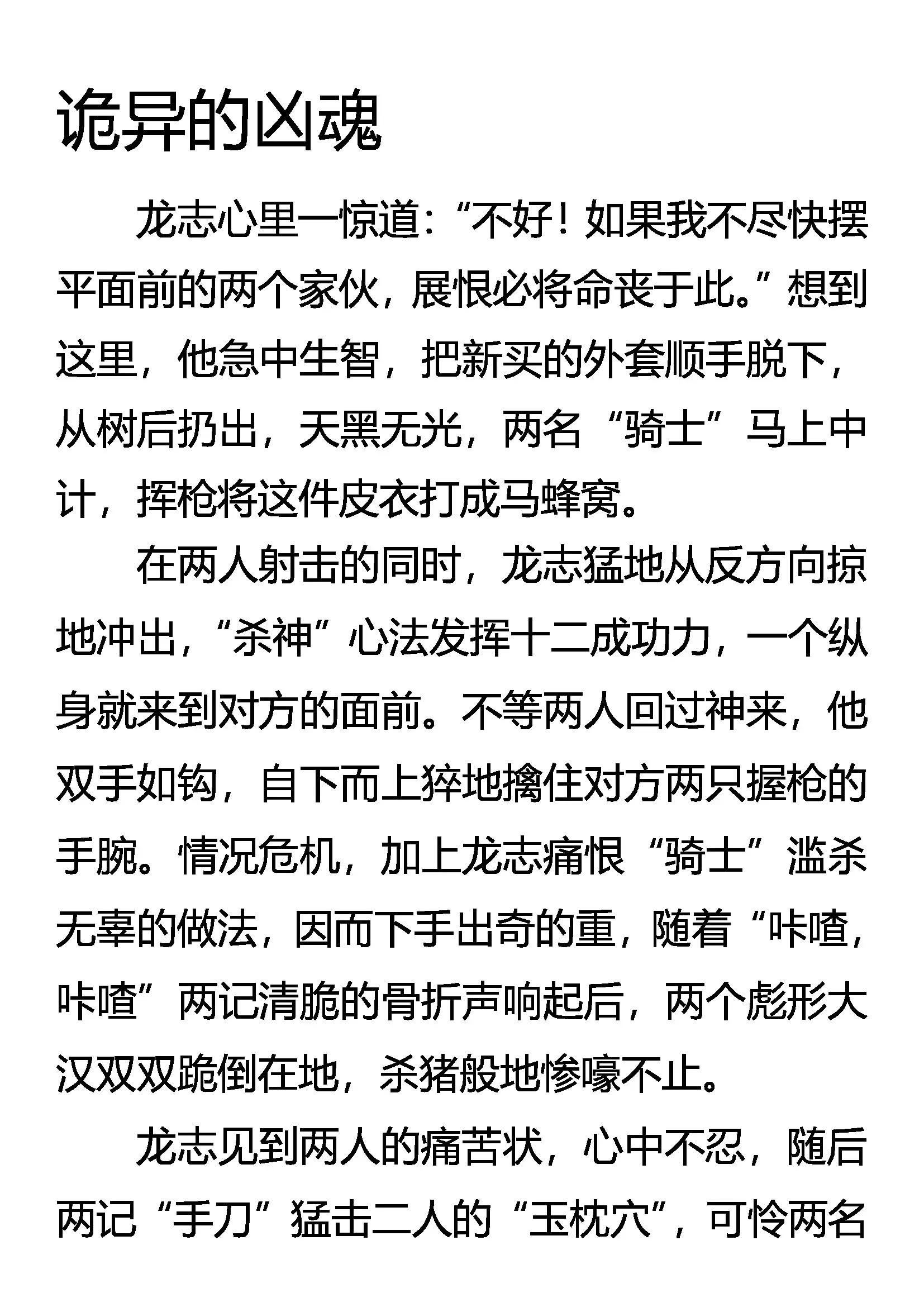 诡异的凶魂

龙志心里一惊道：“不好！如果我不尽快摆平面前的两个家伙，展恨必将命丧于此。”想到这里，他急中生智，把新买的外套顺手脱下，从树后扔出，天黑无光，两名“骑士”马上中计，挥枪将这件皮衣打成马蜂窝。

在两人射击的同时，龙志猛地从反方向掠地冲出，“杀神”心法发挥十二成功力，一个纵身就来到对方的面前。不等两人回过神来，他双手如钩，自下而上猝地擒住对方两只握枪的手腕。情况危机，加上龙志痛恨“骑士”滥杀无辜的做法，因而下手出奇的重，随着“咔喳，咔喳”两记清脆的骨折声响起后，两个彪形大汉双双跪倒在地，杀猪般地惨嚎不止。

龙志见到两人的痛苦状，心中不忍，随后两记“手刀”猛击二人的“玉枕穴”，可怜两名